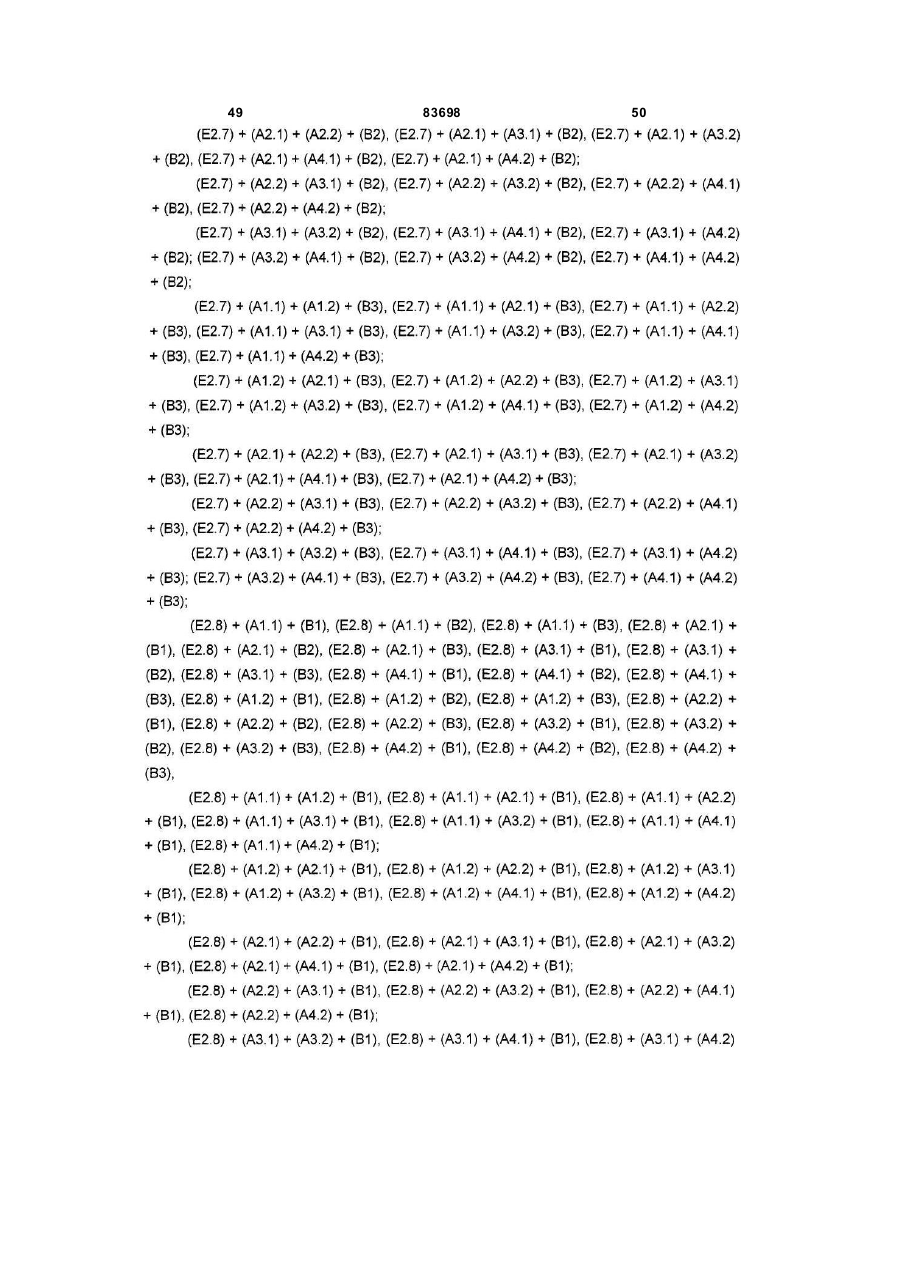 49 83698 50

(E2.7) + (A2.1) + (A2.2) + (B2), (E2.7) + (A2.1) + (A3.1) + (B2), (E2.7) + (A2.1) + (A3.2) + (B2), (E2.7) + (A2.1) + (A4.1) + (B2), (E2.7) + (A2.1) + (A4.2) + (B2);

(E2.7) + (A2.2) + (A3.1) + (B2), (E2.7) + (A2.2) + (A3.2) + (B2), (E2.7) + (A2.2) + (A4.1) + (B2), (E2.7) + (A2.2) + (A4.2) + (B2);

(E2.7) + (A3.1) + (A3.2) + (B2), (E2.7) + (A3.1) + (A4.1) + (B2), (E2.7) + (A3.1) + (A4.2) + (B2); (E2.7) + (A3.2) + (A4.1) + (B2), (E2.7) + (A3.2) + (A4.2) + (B2), (E2.7) + (A4.1) + (A4.2) + (B2);

(E2.7) + (A1.1) + (A1.2) + (B3), (E2.7) + (A1.1) + (A2.1) + (B3), (E2.7) + (A1.1) + (A2.2) + (B3), (E2.7) + (A1.1) + (A3.1) + (B3), (E2.7) + (A1.1) + (A3.2) + (B3), (E2.7) + (A1.1) + (A4.1) + (B3), (E2.7) + (A1.1) + (A4.2) + (B3);

(E2.7) + (A1.2) + (A2.1) + (B3), (E2.7) + (A1.2) + (A2.2) + (B3), (E2.7) + (A1.2) + (A3.1) + (B3), (E2.7) + (A1.2) + (A3.2) + (B3), (E2.7) + (A1.2) + (A4.1) + (B3), (E2.7) + (A1.2) + (A4.2) + (B3);

(E2.7) + (A2.1) + (A2.2) + (B3), (E2.7) + (A2.1) + (A3.1) + (B3), (E2.7) + (A2.1) + (A3.2) + (B3), (E2.7) + (A2.1) + (A4.1) + (B3), (E2.7) + (A2.1) + (A4.2) + (B3);

(E2.7) + (A2.2) + (A3.1) + (B3), (E2.7) + (A2.2) + (A3.2) + (B3), (E2.7) + (A2.2) + (A4.1) + (B3), (E2.7) + (A2.2) + (A4.2) + (B3);

(E2.7) + (A3.1) + (A3.2) + (B3), (E2.7) + (A3.1) + (A4.1) + (B3), (E2.7) + (A3.1) + (A4.2) + (B3); (E2.7) + (A3.2) + (A4.1) + (B3), (E2.7) + (A3.2) + (A4.2) + (B3), (E2.7) + (A4.1) + (A4.2) + (B3);

(E2.8) + (A1.1) + (B1), (E2.8) + (A1.1) + (B2), (E2.8) + (A1.1) + (B3), (E2.8) + (A2.1) + (B1), (E2.8) + (A2.1) + (B2), (E2.8) + (A2.1) + (B3), (E2.8) + (A3.1) + (B1), (E2.8) + (A3.1) + (B2), (E2.8) + (A3.1) + (B3), (E2.8) + (A4.1) + (B1), (E2.8) + (A4.1) + (B2), (E2.8) + (A4.1) + (B3), (E2.8) + (A1.2) + (B1), (E2.8) + (A1.2) + (B2), (E2.8) + (A1.2) + (B3), (E2.8) + (A2.2) + (B1), (E2.8) + (A2.2) + (B2), (E2.8) + (A2.2) + (B3), (E2.8) + (A3.2) + (B1), (E2.8) + (A3.2) + (B2), (E2.8) + (A3.2) + (B3), (E2.8) + (A4.2) + (B1), (E2.8) + (A4.2) + (B2), (E2.8) + (A4.2) + (B3),

(E2.8) + (A1.1) + (A1.2) + (B1), (E2.8) + (A1.1) + (A2.1) + (B1), (E2.8) + (A1.1) + (A2.2) + (B1), (E2.8) + (A1.1) + (A3.1) + (B1), (E2.8) + (A1.1) + (A3.2) + (B1), (E2.8) + (A1.1) + (A4.1) + (B1), (E2.8) + (A1.1) + (A4.2) + (B1);

(E2.8) + (A1.2) + (A2.1) + (B1), (E2.8) + (A1.2) + (A2.2) + (B1), (E2.8) + (A1.2) + (A3.1) + (B1), (E2.8) + (A1.2) + (A3.2) + (B1), (E2.8) + (A1.2) + (A4.1) + (B1), (E2.8) + (A1.2) + (A4.2) + (B1);

(E2.8) + (A2.1) + (A2.2) + (B1), (E2.8) + (A2.1) + (A3.1) + (B1), (E2.8) + (A2.1) + (A3.2) + (B1), (E2.8) + (A2.1) + (A4.1) + (B1), (E2.8) + (A2.1) + (A4.2) + (B1);

(E2.8) + (A2.2) + (A3.1) + (B1), (E2.8) + (A2.2) + (A3.2) + (B1), (E2.8) + (A2.2) + (A4.1) + (B1), (E2.8) + (A2.2) + (A4.2) + (B1);

(E2.8) + (A3.1) + (A3.2) + (B1), (E2.8) + (A3.1) + (A4.1) + (B1), (E2.8) + (A3.1) + (A4.2)